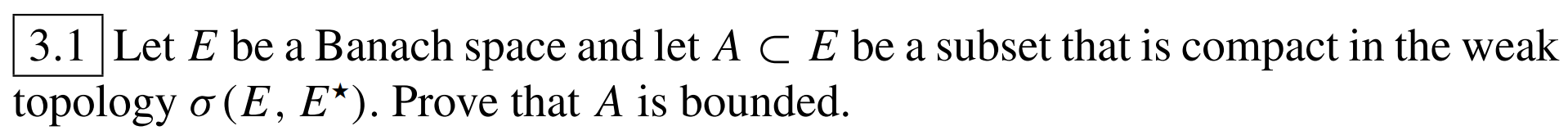 3.1 Let $E$ be a Banach space and let $A \subset E$ be a subset that is compact in the weak topology $\sigma(E, E^{\star})$. Prove that $A$ is bounded.